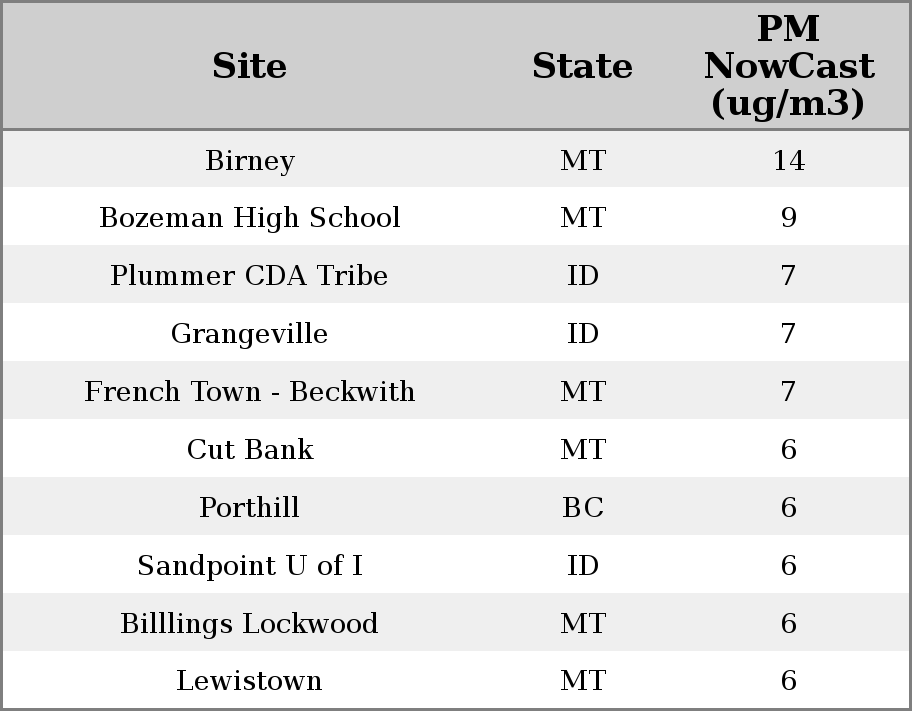 | Site | State | PM NowCast (ug/m3) |
|---|---|---|
| Birney | MT | 14 |
| Bozeman High School | MT | 9 |
| Plummer CDA Tribe | ID | 7 |
| Grangeville | ID | 7 |
| French Town - Beckwith | MT | 7 |
| Cut Bank | MT | 6 |
| Porthill | BC | 6 |
| Sandpoint U of I | ID | 6 |
| Billlings Lockwood | MT | 6 |
| Lewistown | MT | 6 |